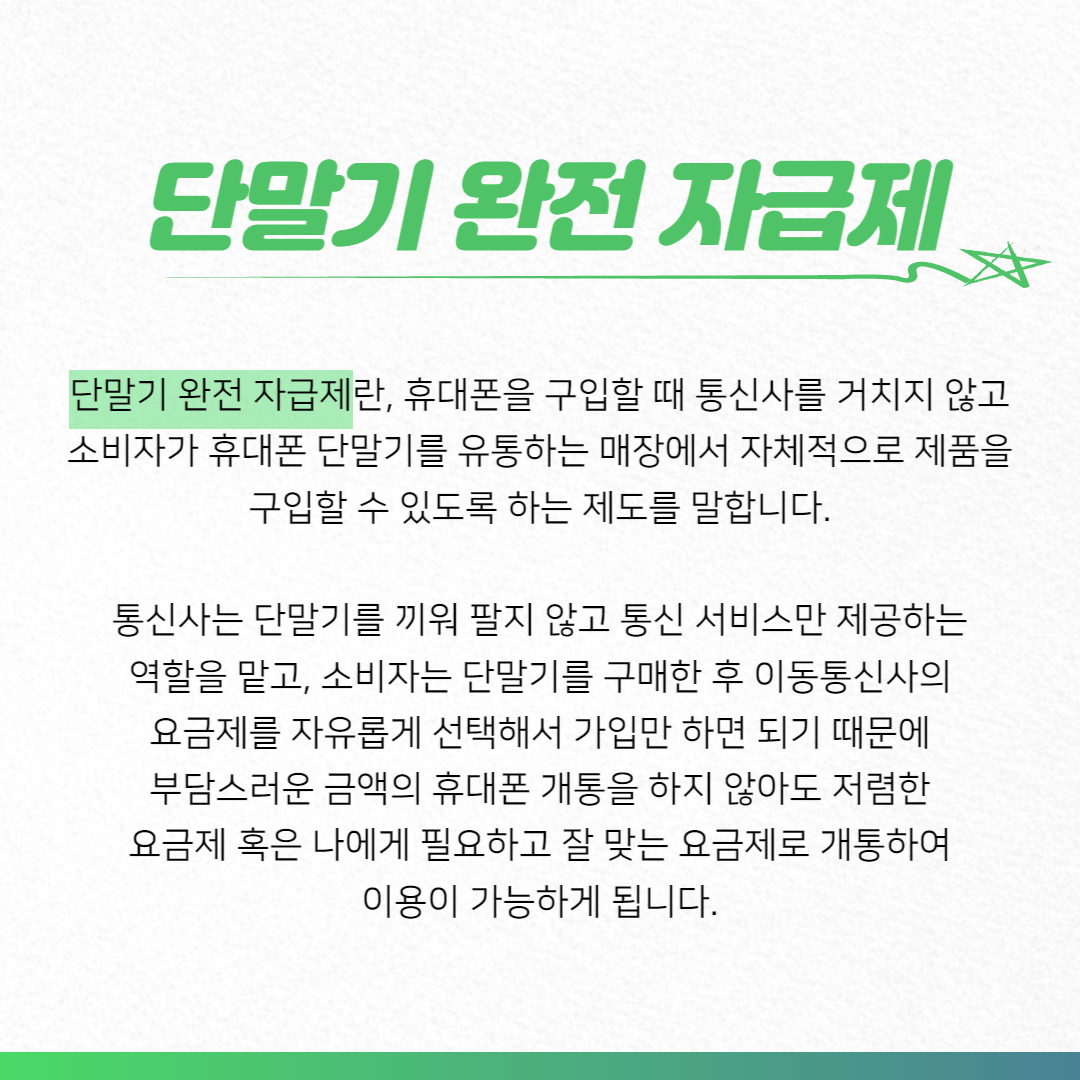 단말기 완전 자급제

단말기 완전 자급제란, 휴대폰을 구입할 때 통신사를 거치지 않고 소비자가 휴대폰 단말기를 유통하는 매장에서 자체적으로 제품을 구입할 수 있도록 하는 제도를 말합니다.

통신사는 단말기를 끼워 팔지 않고 통신 서비스만 제공하는 역할을 맡고, 소비자는 단말기를 구매한 후 이동통신사의 요금제를 자유롭게 선택해서 가입만 하면 되기 때문에 부담스러운 금액의 휴대폰 개통을 하지 않아도 저렴한 요금제 혹은 나에게 필요하고 잘 맞는 요금제로 개통하여 이용이 가능하게 됩니다.